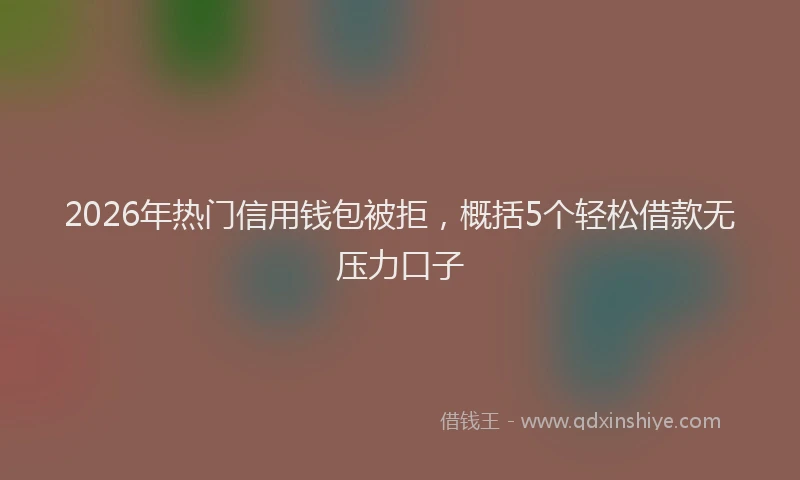 2026年热门信用钱包被拒，概括5个轻松借款无压力口子

借钱王 - www.qdxinshiye.com